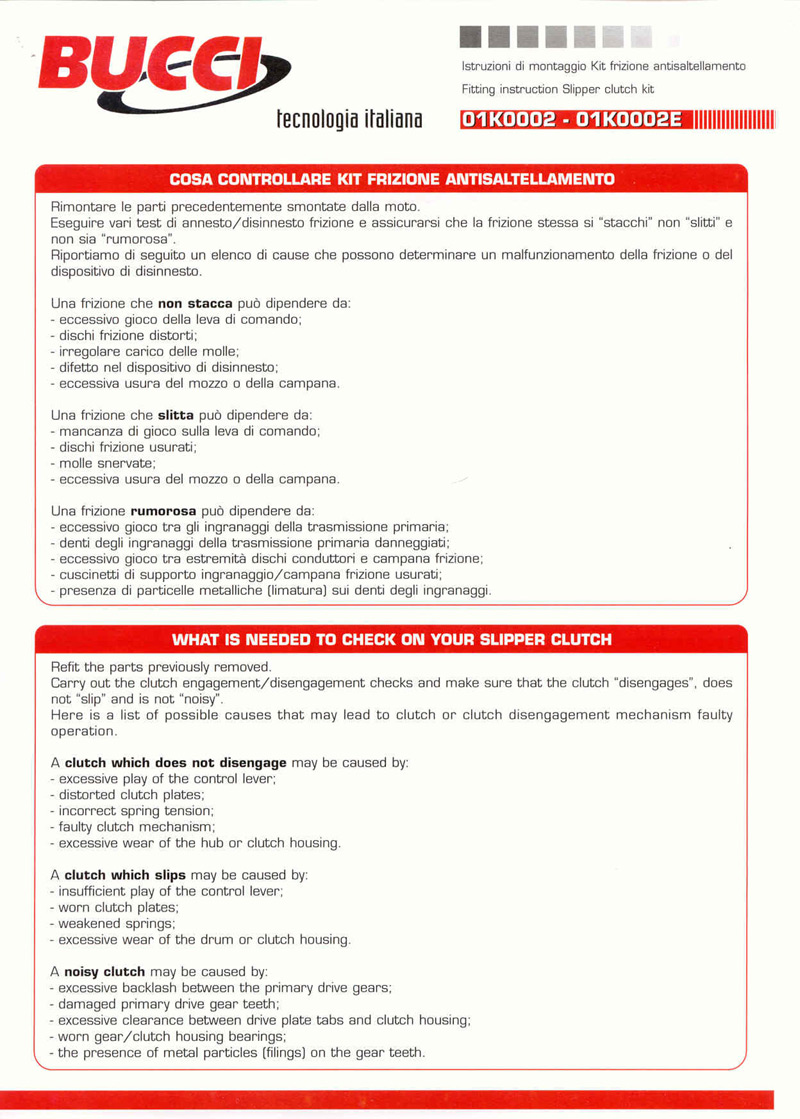 BUCCI
tecnologia italiana

Istruzioni di montaggio Kit frizione antisaltellamento
Fitting instruction Slipper clutch kit
01K0002 - 01K0002E

COSA CONTROLLARE KIT FRIZIONE ANTISALTELLAMENTO

Rimontare le parti precedentemente smontate dalla moto.
Eseguire vari test di annesto/disinnesto frizione e assicurarsi che la frizione stessa si "stacchi" non "slitti" e non sia "rumorosa".
Riportiamo di seguito un elenco di cause che possono determinare un malfunzionamento della frizione o del dispositivo di disinnesto.

Una frizione che **non stacca** può dipendere da:
- eccessivo gioco della leva di comando;
- dischi frizione distorti;
- irregolare carico delle molle;
- difetto nel dispositivo di disinnesto;
- eccessiva usura del mozzo o della campana.

Una frizione che **slitta** può dipendere da:
- mancanza di gioco sulla leva di comando;
- dischi frizione usurati;
- molle snervate;
- eccessiva usura del mozzo o della campana.

Una frizione **rumorosa** può dipendere da:
- eccessivo gioco tra gli ingranaggi della trasmissione primaria;
- denti degli ingranaggi della trasmissione primaria danneggiati;
- eccessivo gioco tra estremità dischi conduttori e campana frizione;
- cuscinetti di supporto ingranaggio/campana frizione usurati;
- presenza di particelle metalliche (limatura) sui denti degli ingranaggi.

WHAT IS NEEDED TO CHECK ON YOUR SLIPPER CLUTCH

Refit the parts previously removed.
Carry out the clutch engagement/disengagement checks and make sure that the clutch "disengages", does not "slip" and is not "noisy".
Here is a list of possible causes that may lead to clutch or clutch disengagement mechanism faulty operation.

A **clutch which does not disengage** may be caused by:
- excessive play of the control lever;
- distorted clutch plates;
- incorrect spring tension;
- faulty clutch mechanism;
- excessive wear of the hub or clutch housing.

A **clutch which slips** may be caused by:
- insufficient play of the control lever;
- worn clutch plates;
- weakened springs;
- excessive wear of the drum or clutch housing.

A **noisy clutch** may be caused by:
- excessive backlash between the primary drive gears;
- damaged primary drive gear teeth;
- excessive clearance between drive plate tabs and clutch housing;
- worn gear/clutch housing bearings;
- the presence of metal particles (filings) on the gear teeth.